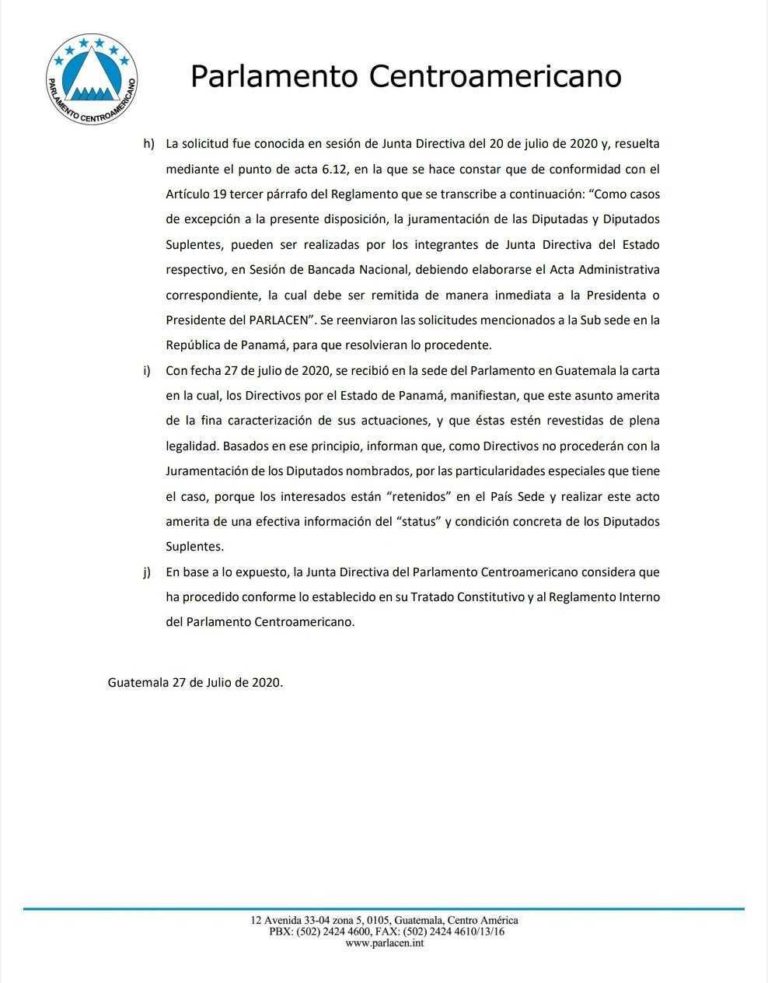 PARLAMENTO CENTROAMERICANO

Parlamento Centroamericano

h) La solicitud fue conocida en sesión de Junta Directiva del 20 de julio de 2020 y, resuelta mediante el punto de acta 6.12, en la que se hace constar que de conformidad con el Artículo 19 tercer párrafo del Reglamento que se transcribe a continuación: "Como casos de excepción a la presente disposición, la juramentación de las Diputadas y Diputados Suplentes, pueden ser realizadas por los integrantes de Junta Directiva del Estado respectivo, en Sesión de Bancada Nacional, debiendo elaborarse el Acta Administrativa correspondiente, la cual debe ser remitida de manera inmediata a la Presidenta o Presidente del PARLACEN". Se reenviaron las solicitudes mencionados a la Sub sede en la República de Panamá, para que resolvieran lo procedente.

i) Con fecha 27 de julio de 2020, se recibió en la sede del Parlamento en Guatemala la carta en la cual, los Directivos por el Estado de Panamá, manifiestan, que este asunto amerita de la fina caracterización de sus actuaciones, y que éstas estén revestidas de plena legalidad. Basados en ese principio, informan que, como Directivos no procederán con la Juramentación de los Diputados nombrados, por las particularidades especiales que tiene el caso, porque los interesados están "retenidos" en el País Sede y realizar este acto amerita de una efectiva información del "status" y condición concreta de los Diputados Suplentes.

j) En base a lo expuesto, la Junta Directiva del Parlamento Centroamericano considera que ha procedido conforme lo establecido en su Tratado Constitutivo y al Reglamento Interno del Parlamento Centroamericano.

Guatemala 27 de Julio de 2020.

12 Avenida 33-04 zona 5, 0105, Guatemala, Centro América
PBX: (502) 2424 4600, FAX: (502) 2424 4610/13/16
www.parlacen.int